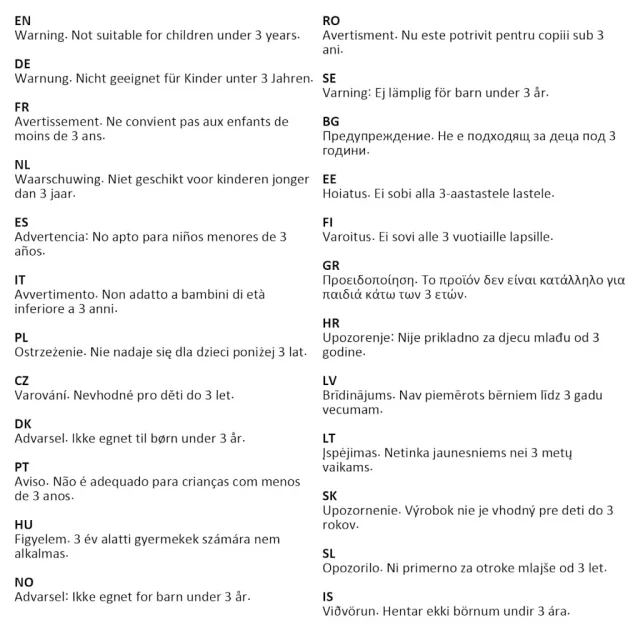 EN
Warning. Not suitable for children under 3 years.

DE
Warnung. Nicht geeignet für Kinder unter 3 Jahren.

FR
Avertissement. Ne convient pas aux enfants de moins de 3 ans.

NL
Waarschuwing. Niet geschikt voor kinderen jonger dan 3 jaar.

ES
Advertencia: No apto para niños menores de 3 años.

IT
Avvertimento. Non adatto a bambini di età inferiore a 3 anni.

PL
Ostrzeżenie. Nie nadaje się dla dzieci poniżej 3 lat.

CZ
Varování. Nevhodné pro děti do 3 let.

DK
Advarsel. Ikke egnet til børn under 3 år.

PT
Aviso. Não é adequado para crianças com menos de 3 anos.

HU
Figyelem. 3 év alatti gyermekek számára nem alkalmas.

NO
Advarsel: Ikke egnet for barn under 3 år.

RO
Avertisment. Nu este potrivit pentru copiii sub 3 ani.

SE
Varning: Ej lämplig för barn under 3 år.

BG
Предупреждение. Не е подходящ за деца под 3 години.

EE
Hoiatus. Ei sobi alla 3-aastastele lastele.

FI
Varoitus. Ei sovi alle 3 vuotiaille lapsille.

GR
Προειδοποίηση. Το προϊόν δεν είναι κατάλληλο για παιδιά κάτω των 3 ετών.

HR
Upozorenje: Nije prikladno za djecu mlađu od 3 godine.

LV
Brīdinājums. Nav piemērots bērniem līdz 3 gadu vecumam.

LT
Įspėjimas. Netinka jaunesniems nei 3 metų vaikams.

SK
Upozornenie. Výrobok nie je vhodný pre deti do 3 rokov.

SL
Opozorilo. Ni primerno za otroke mlajše od 3 let.

IS
Viðvörun. Hentar ekki börnum undir 3 ára.